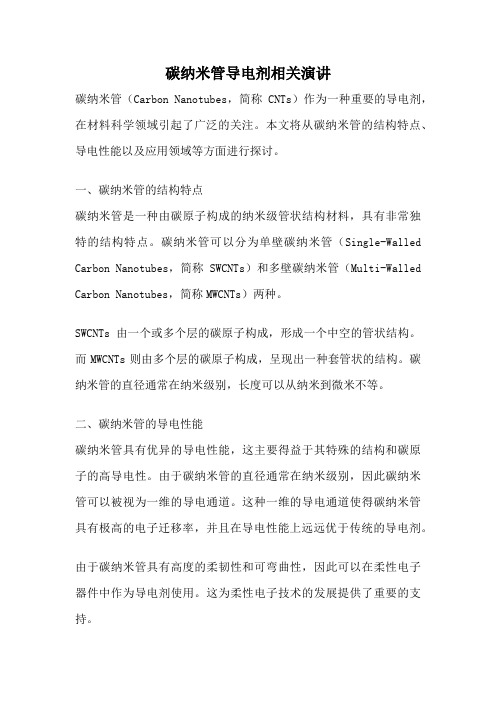 碳纳米管导电剂相关演讲

碳纳米管（Carbon Nanotubes，简称 CNTs）作为一种重要的导电剂，在材料科学领域引起了广泛的关注。本文将从碳纳米管的结构特点、导电性能以及应用领域等方面进行探讨。

一、碳纳米管的结构特点

碳纳米管是一种由碳原子构成的纳米级管状结构材料，具有非常独特的结构特点。碳纳米管可以分为单壁碳纳米管（Single-Walled Carbon Nanotubes，简称 SWCNTs）和多壁碳纳米管（Multi-Walled Carbon Nanotubes，简称 MWCNTs）两种。

SWCNTs 由一个或多个层的碳原子构成，形成一个中空的管状结构。而 MWCNTs 则由多个层的碳原子构成，呈现出一种套管状的结构。碳纳米管的直径通常在纳米级别，长度可以从纳米到微米不等。

二、碳纳米管的导电性能

碳纳米管具有优异的导电性能，这主要得益于其特殊的结构和碳原子的高导电性。由于碳纳米管的直径通常在纳米级别，因此碳纳米管可以被视为一维的导电通道。这种一维的导电通道使得碳纳米管具有极高的电子迁移率，并且在导电性能上远远优于传统的导电剂。

由于碳纳米管具有高度的柔韧性和可弯曲性，因此可以在柔性电子器件中作为导电剂使用。这为柔性电子技术的发展提供了重要的支持。